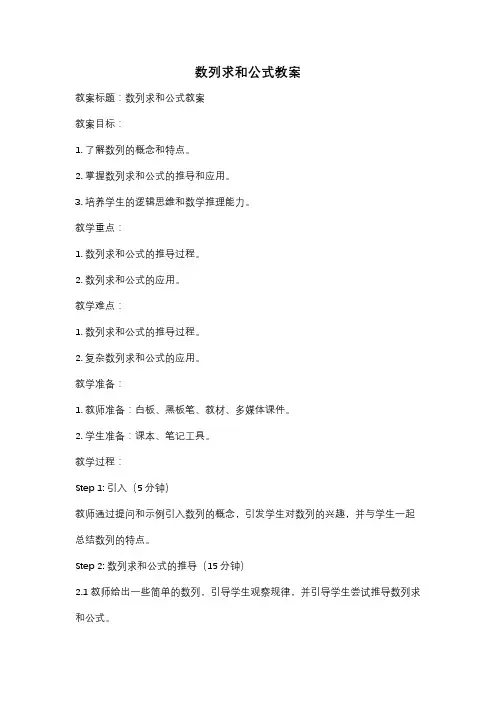 数列求和公式教案

教案标题：数列求和公式教案

教案目标：

1. 了解数列的概念和特点。

2. 掌握数列求和公式的推导和应用。

3. 培养学生的逻辑思维和数学推理能力。

教学重点：

1. 数列求和公式的推导过程。

2. 数列求和公式的应用。

教学难点：

1. 数列求和公式的推导过程。

2. 复杂数列求和公式的应用。

教学准备：

1. 教师准备：白板、黑板笔、教材、多媒体课件。

2. 学生准备：课本、笔记工具。

教学过程：

Step 1: 引入（5 分钟）

教师通过提问和示例引入数列的概念，引发学生对数列的兴趣，并与学生一起总结数列的特点。

Step 2: 数列求和公式的推导（15 分钟）

2.1 教师给出一些简单的数列，引导学生观察规律，并引导学生尝试推导数列求和公式。